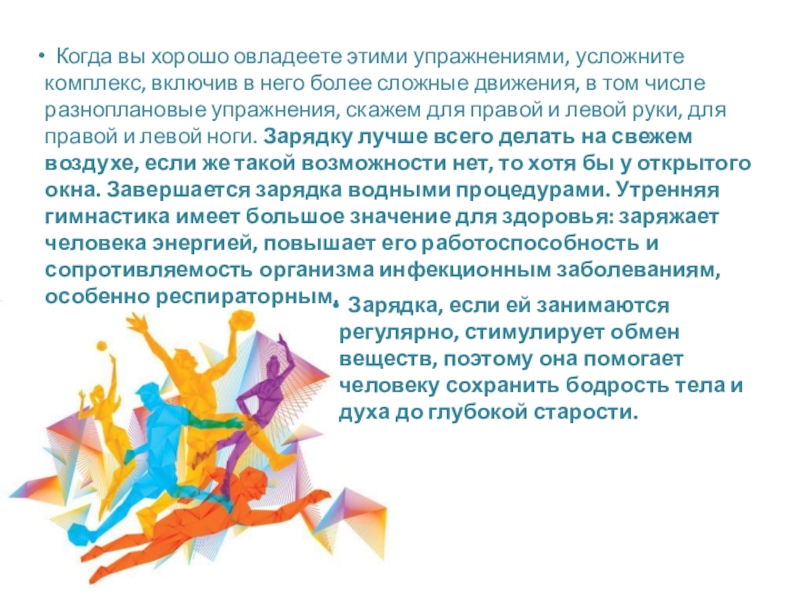 • Когда вы хорошо овладеете этими упражнениями, усложните комплекс, включив в него более сложные движения, в том числе разноплановые упражнения, скажем для правой и левой руки, для правой и левой ноги. Зарядку лучше всего делать на свежем воздухе, если же такой возможности нет, то хотя бы у открытого окна. Завершается зарядка водными процедурами. Утренняя гимнастика имеет большое значение для здоровья: заряжает человека энергией, повышает его работоспособность и сопротивляемость организма инфекционным заболеваниям, особенно респираторным.

• Зарядка, если ей занимаются регулярно, стимулирует обмен веществ, поэтому она помогает человеку сохранить бодрость тела и духа до глубокой старости.